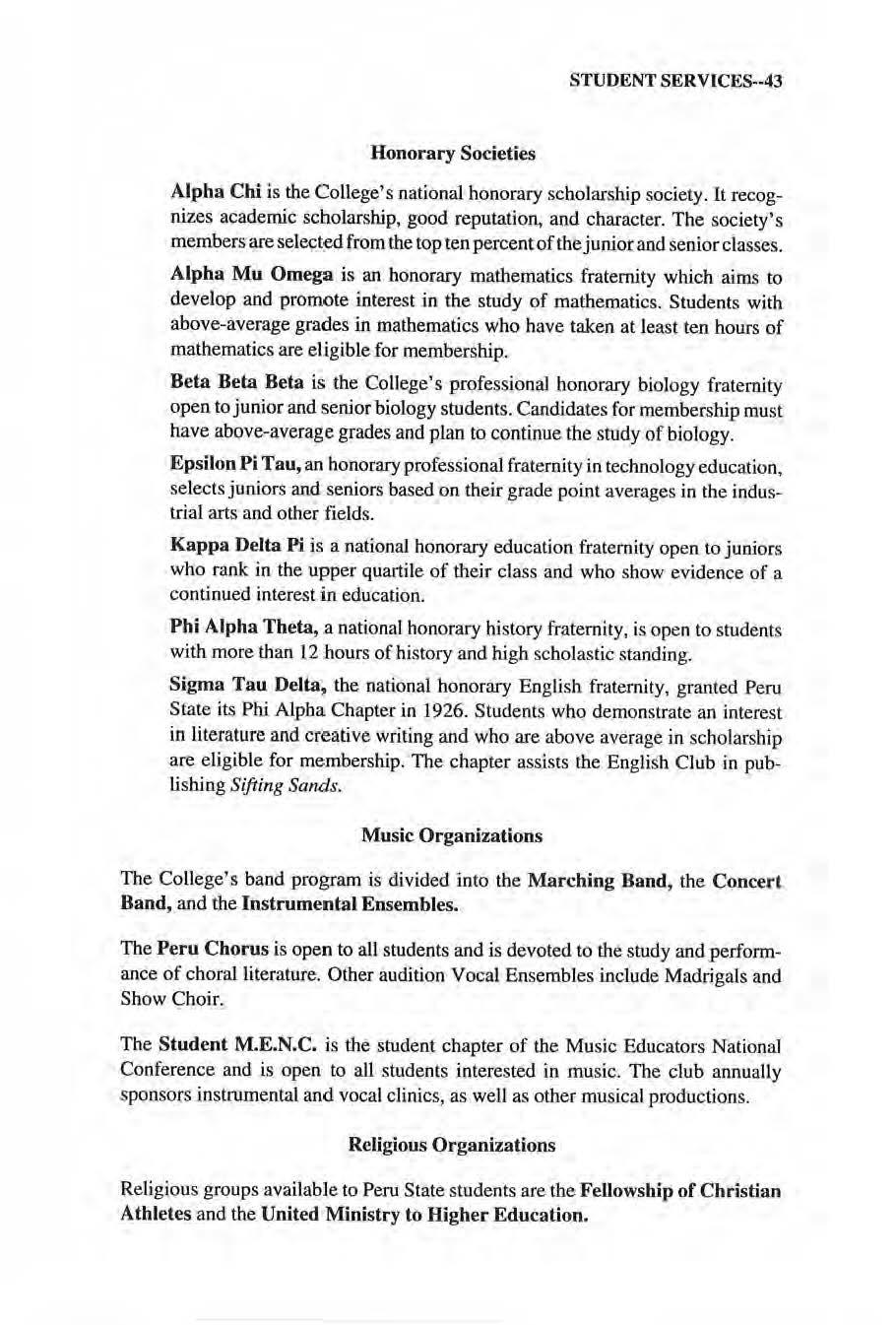 STUDENT SERVICES--43

Honorary Societies

Alpha Chi is the College's national honorary scholarship society. It recognizes academic scholarship, good reputation, and character. The society's members are selected from the top ten percent of the junior and senior classes.

Alpha Mu Omega is an honorary mathematics fraternity which aims to develop and promote interest in the study of mathematics. Students with above-average grades in mathematics who have taken at least ten hours of mathematics are eligible for membership.

Beta Beta Beta is the College's professional honorary biology fraternity open to junior and senior biology students. Candidates for membership must have above-average grades and plan to continue the study of biology.

Epsilon Pi Tau, an honorary professional fraternity in technology education, selects juniors and seniors based on their grade point averages in the industrial arts and other fields.

Kappa Delta Pi is a national honorary education fraternity open to juniors who rank in the upper quartile of their class and who show evidence of a continued interest in education.

Phi Alpha Theta, a national honorary history fraternity, is open to students with more than 12 hours of history and high scholastic standing.

Sigma Tau Delta, the national honorary English fraternity, granted Peru State its Phi Alpha Chapter in 1926. Students who demonstrate an interest in literature and creative writing and who are above average in scholarship are eligible for membership. The chapter assists the English Club in publishing Sifting Sands.

Music Organizations

The College's band program is divided into the Marching Band, the Concert Band, and the Instrumental Ensembles.

The Peru Chorus is open to all students and is devoted to the study and performance of choral literature. Other audition Vocal Ensembles include Madrigals and Show Choir.

The Student M.E.N.C. is the student chapter of the Music Educators National Conference and is open to all students interested in music. The club annually sponsors instrumental and vocal clinics, as well as other musical productions.

Religious Organizations

Religious groups available to Peru State students are the Fellowship of Christian Athletes and the United Ministry to Higher Education.